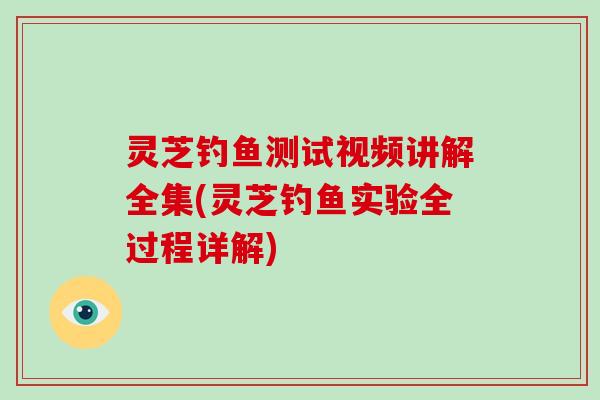 灵芝钓鱼测试视频讲解全集(灵芝钓鱼实验全过程详解)